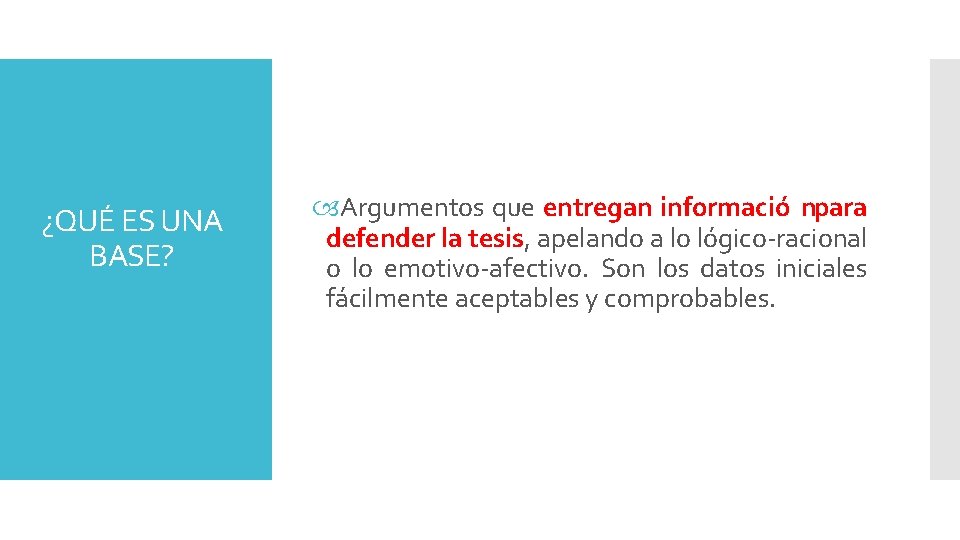 ¿QUÉ ES UNA BASE?

Argumentos que entregan informació npara defender la tesis, apelando a lo lógico-racional o lo emotivo-afectivo. Son los datos iniciales fácilmente aceptables y comprobables.